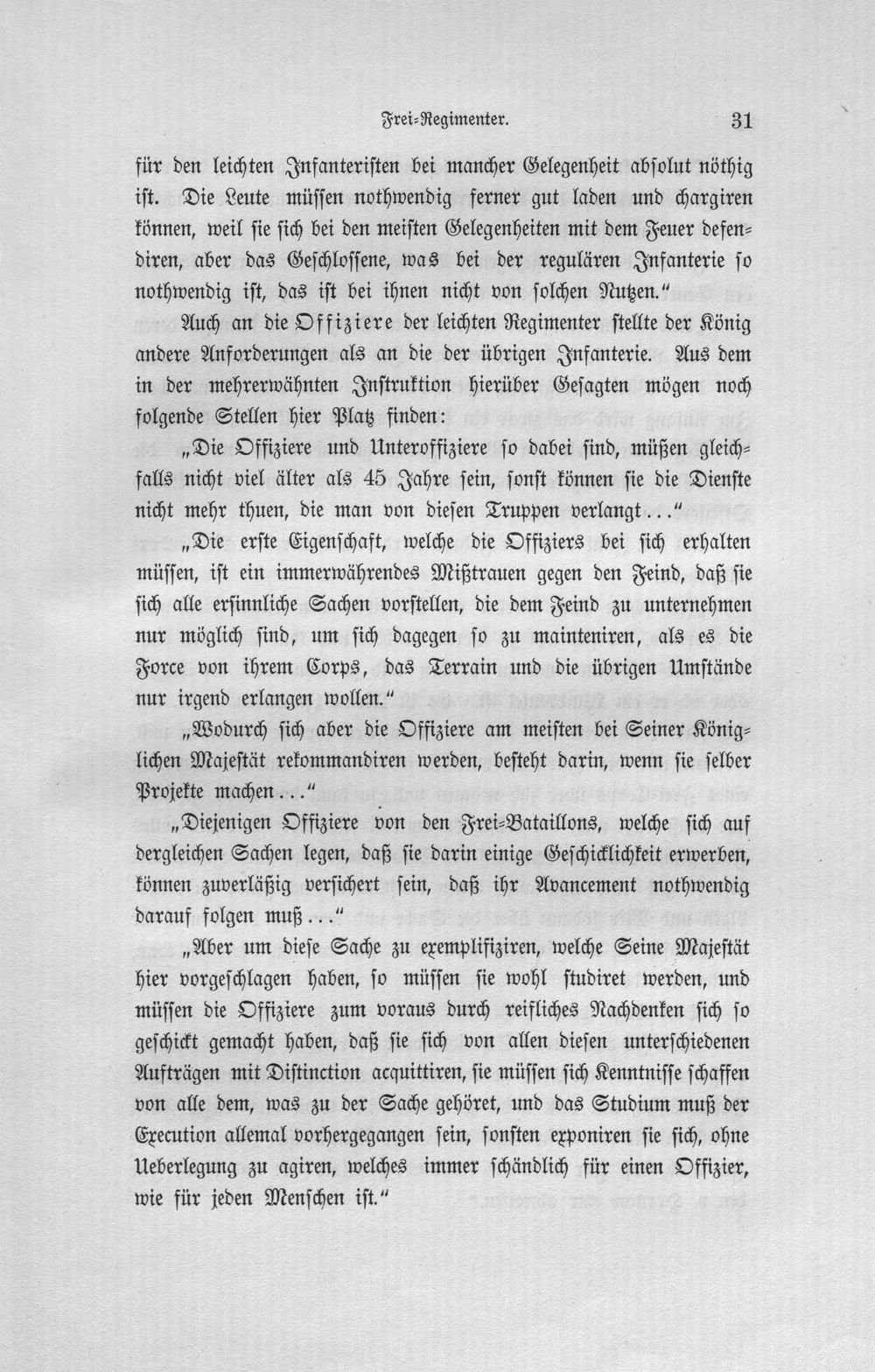 Frei-Regimenter. 31

für den leichten Infanteristen bei mancher Gelegenheit absolut nöthig ist. Die Leute müssen nothwendig ferner gut laden und chargiren können, weil sie sich bei den meisten Gelegenheiten mit dem Feuer defendiren, aber das Geschlossene, was bei der regulären Infanterie so nothwendig ist, das ist bei ihnen nicht von solchen Nutzen."

Auch an die Offiziere der leichten Regimenter stellte der König andere Anforderungen als an die der übrigen Infanterie. Aus dem in der mehrerwähnten Instruktion hierüber Gesagten mögen noch folgende Stellen hier Platz finden:

„Die Offiziere und Unteroffiziere so dabei sind, müßen gleichfalls nicht viel älter als 45 Jahre sein, sonst können sie die Dienste nicht mehr thuen, die man von diesen Truppen verlangt..."

„Die erste Eigenschaft, welche die Offiziers bei sich erhalten müssen, ist ein immerwährendes Mißtrauen gegen den Feind, daß sie sich alle ersinnliche Sachen vorstellen, die dem Feind zu unternehmen nur möglich sind, um sich dagegen so zu mainteniren, als es die Force von ihrem Corps, das Terrain und die übrigen Umstände nur irgend erlangen wollen."

„Wodurch sich aber die Offiziere am meisten bei Seiner Königlichen Majestät rekommandiren werden, besteht darin, wenn sie selber Projekte machen..."

„Diejenigen Offiziere von den Frei-Bataillons, welche sich auf dergleichen Sachen legen, daß sie darin einige Geschicklichkeit erwerben, können zuverläßig versichert sein, daß ihr Avancement nothwendig darauf folgen muß..."

„Aber um diese Sache zu exemplifiziren, welche Seine Majestät hier vorgeschlagen haben, so müssen sie wohl studiret werden, und müssen die Offiziere zum voraus durch reifliches Nachdenken sich so geschickt gemacht haben, daß sie sich von allen diesen unterschiedenen Aufträgen mit Distinction acquittiren, sie müssen sich Kenntnisse schaffen von alle dem, was zu der Sache gehöret, und das Studium muß der Execution allemal vorhergegangen sein, sonsten exponiren sie sich, ohne Ueberlegung zu agiren, welches immer schändlich für einen Offizier, wie für jeden Menschen ist."